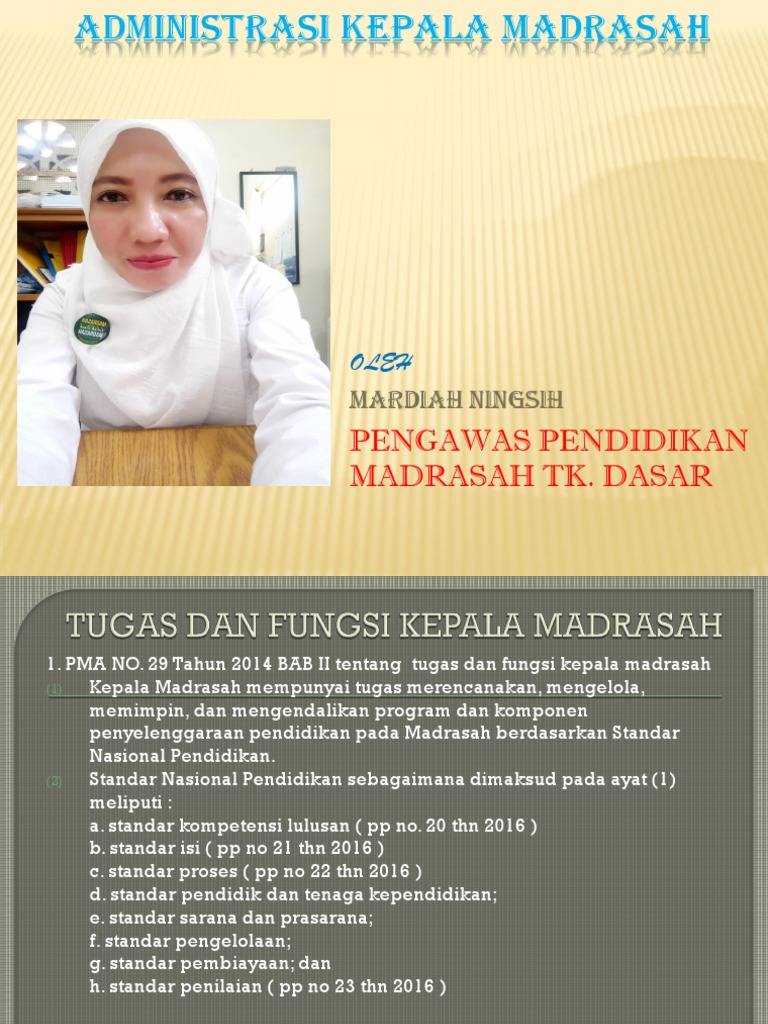 ADMINISTRASI KEPALA MADRASAH

OLEH

MARDIAH NINGSIH

PENGAWAS PENDIDIKAN MADRASAH TK. DASAR

TUGAS DAN FUNGSI KEPALA MADRASAH

1. PMA NO. 29 Tahun 2014 BAB II tentang tugas dan fungsi kepala madrasah

(1) Kepala Madrasah mempunyai tugas merencanakan, mengelola, memimpin, dan mengendalikan program dan komponen penyelenggaraan pendidikan pada Madrasah berdasarkan Standar Nasional Pendidikan.

(2) Standar Nasional Pendidikan sebagaimana dimaksud pada ayat (1) meliputi :
a. standar kompetensi lulusan ( pp no. 20 thn 2016 )
b. standar isi ( pp no 21 thn 2016 )
c. standar proses ( pp no 22 thn 2016 )
d. standar pendidik dan tenaga kependidikan;
e. standar sarana dan prasarana;
f. standar pengelolaan;
g. standar pembiayaan; dan
h. standar penilaian ( pp no 23 thn 2016 )